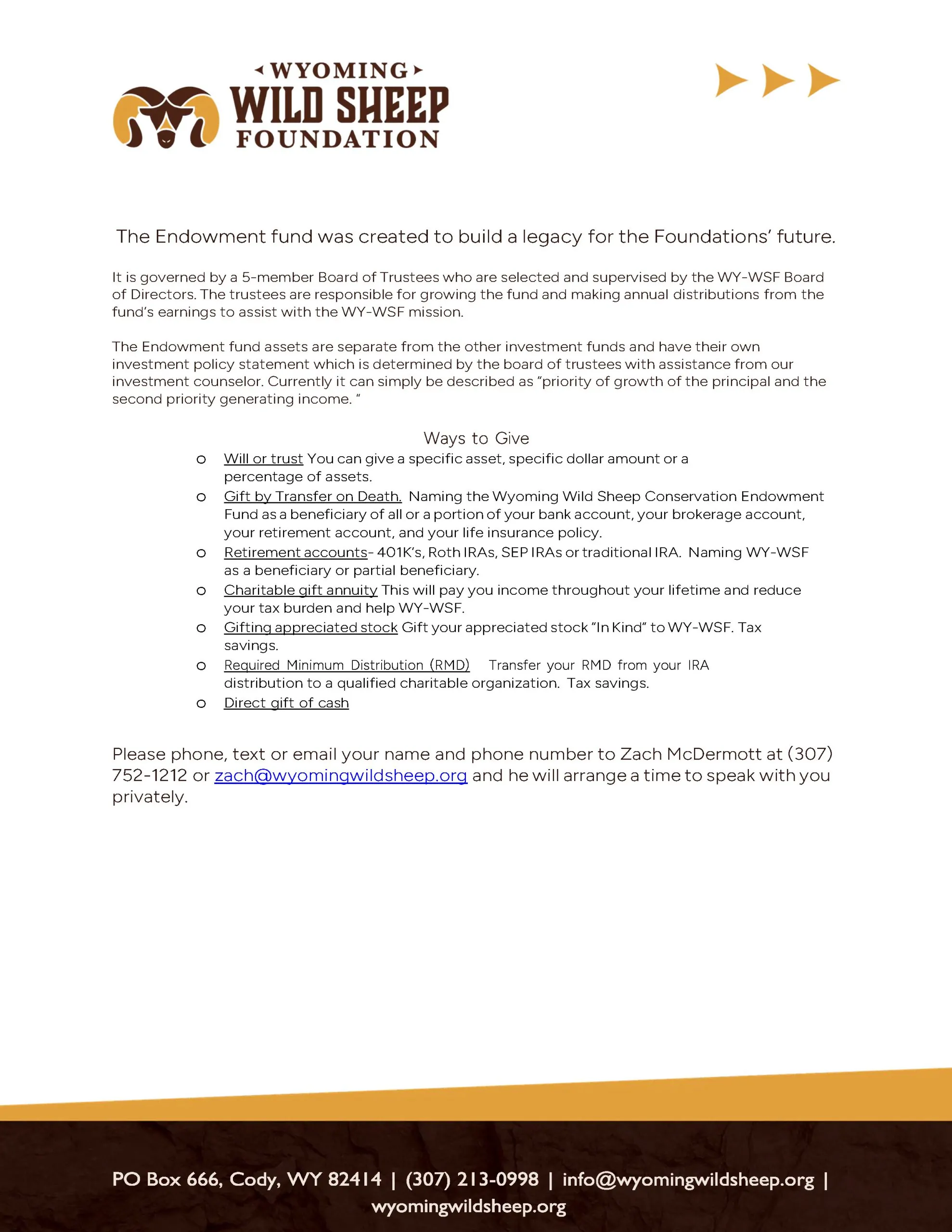 WYOMING
WILD SHEEP
FOUNDATION

The Endowment fund was created to build a legacy for the Foundations' future.

It is governed by a 5-member Board of Trustees who are selected and supervised by the WY-WSF Board of Directors. The trustees are responsible for growing the fund and making annual distributions from the fund's earnings to assist with the WY-WSF mission.

The Endowment fund assets are separate from the other investment funds and have their own investment policy statement which is determined by the board of trustees with assistance from our investment counselor. Currently it can simply be described as "priority of growth of the principal and the second priority generating income. "

Ways to Give

o Will or trust You can give a specific asset, specific dollar amount or a percentage of assets.
o Gift by Transfer on Death. Naming the Wyoming Wild Sheep Conservation Endowment Fund as a beneficiary of all or a portion of your bank account, your brokerage account, your retirement account, and your life insurance policy.
o Retirement accounts- 401K's, Roth IRAs, SEP IRAs or traditional IRA. Naming WY-WSF as a beneficiary or partial beneficiary.
o Charitable gift annuity This will pay you income throughout your lifetime and reduce your tax burden and help WY-WSF.
o Gifting appreciated stock Gift your appreciated stock "In Kind" to WY-WSF. Tax savings.
o Required Minimum Distribution (RMD) Transfer your RMD from your IRA distribution to a qualified charitable organization. Tax savings.
o Direct gift of cash

Please phone, text or email your name and phone number to Zach McDermott at (307) 752-1212 or zach@wyomingwildsheep.org and he will arrange a time to speak with you privately.

PO Box 666, Cody, WY 82414 | (307) 213-0998 | info@wyomingwildsheep.org | wyomingwildsheep.org